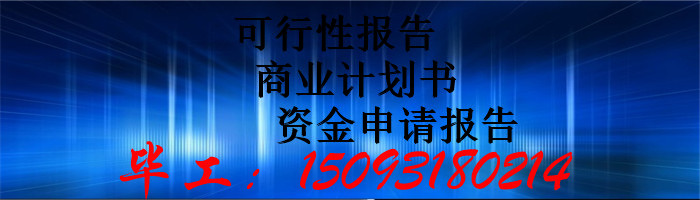 可行性报告
商业计划书
资金申请报告
毕工：15093180214